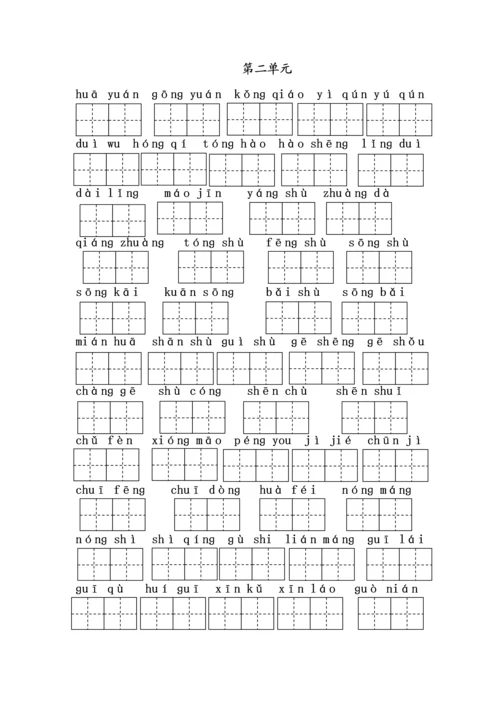 第二单元

huā yuán gōng yuán kǒng qiáo yì qún yú qún

duì wu hóng qí tóng hào hào shēng lǐng duì

dài lǐng máo jīn yáng shù zhuàng dà

qiáng zhuàng tóng shù fēng shù sōng shù

sōng kāi kuān sōng bǎi shù sōng bǎi

mián huā shān shù guì shù gē shēng gē shǒu

chàng gē shù cóng shēn chù shēn shuǐ

chǔ fèn xióng māo péng you jì jié chūn jì

chuī fēng chuī dòng huà féi nóng máng

nóng shì shì qíng gù shi lián máng guī lái

guī qù huí guī xīn kǔ xīn láo guò nián